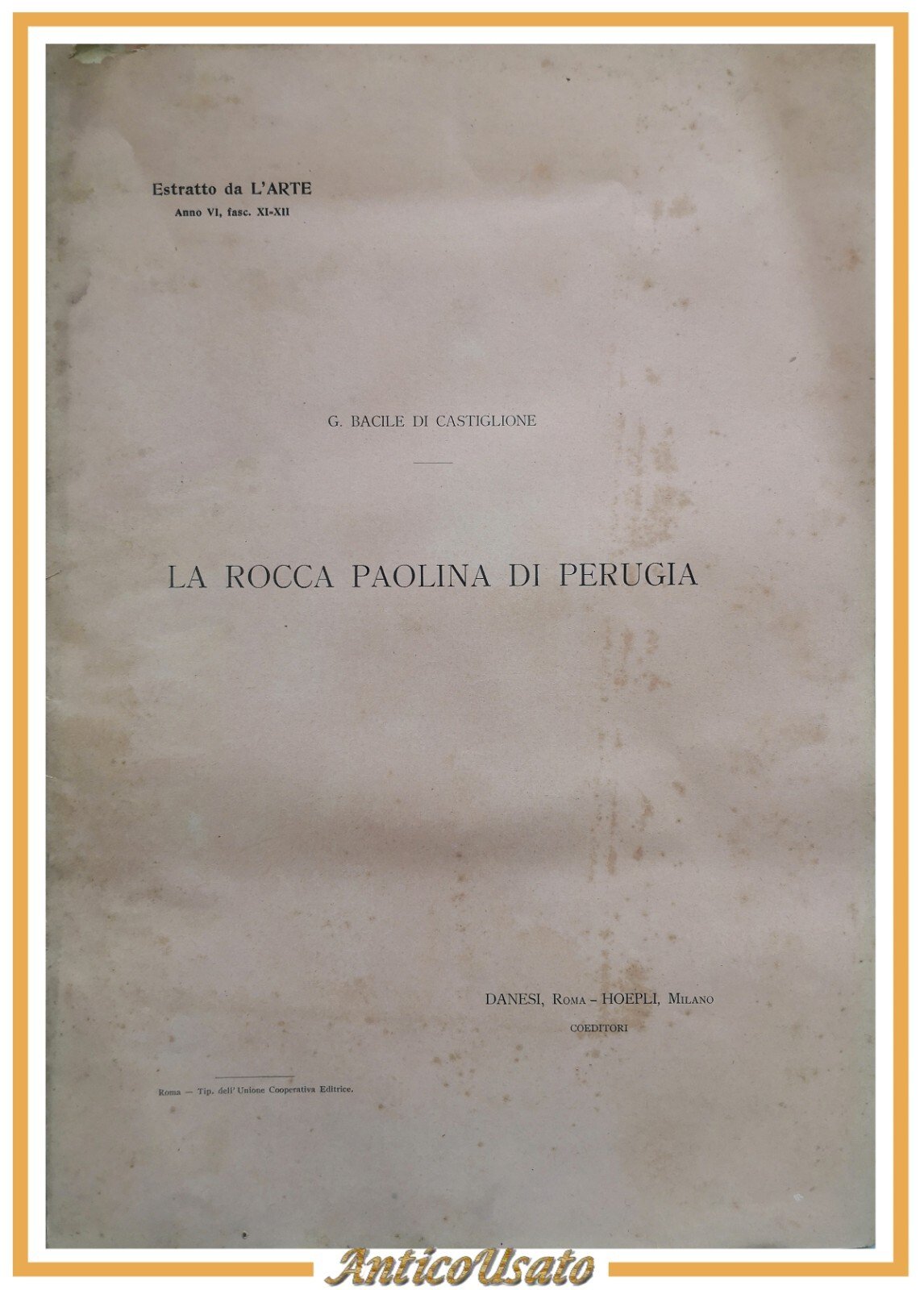 Estratto da L'ARTE
Anno VI, fasc. XI-XII

G. BACILE DI CASTIGLIONE

LA ROCCA PAOLINA DI PERUGIA

DANESI, Roma - HOEPLI, Milano
COEDITORI

Roma — Tip. dell' Unione Cooperativa Editrice.

AnticoUsato